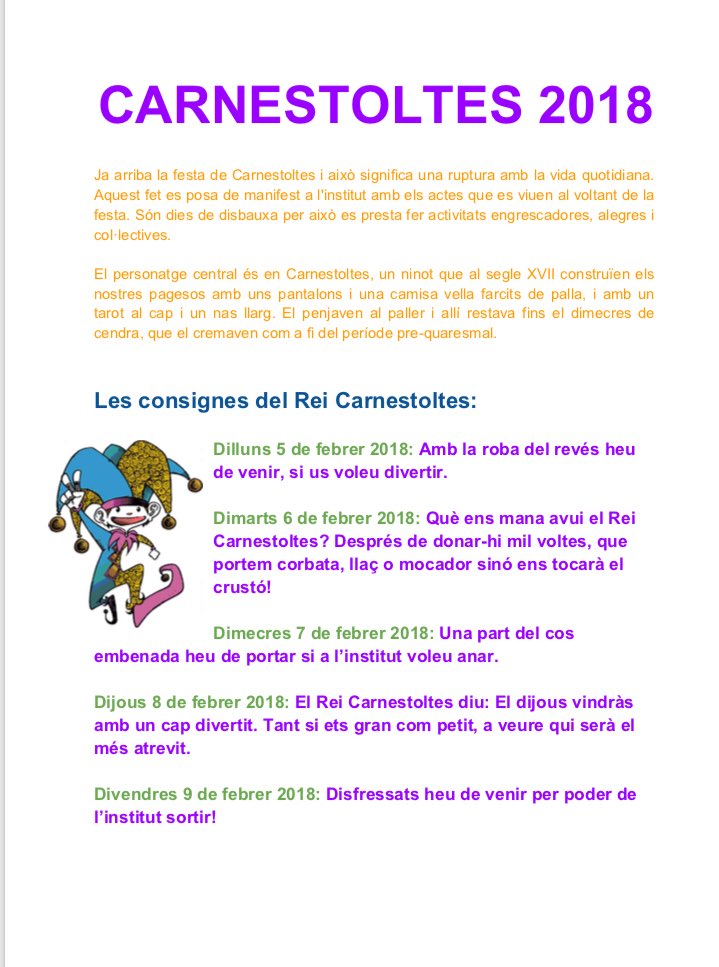 CARNESTOLTES 2018

Ja arriba la festa de Carnestoltes i això significa una ruptura amb la vida quotidiana. Aquest fet es posa de manifest a l'institut amb els actes que es viuen al voltant de la festa. Són dies de disbauxa per això es presta fer activitats engrescadores, alegres i col·lectives.

El personatge central és en Carnestoltes, un ninot que al segle XVII construïen els nostres pagesos amb uns pantalons i una camisa vella farcits de palla, i amb un tarot al cap i un nas llarg. El penjaven al paller i allí restava fins el dimecres de cendra, que el cremaven com a fi del període pre-quaresmal.

Les consignes del Rei Carnestoltes:

Dilluns 5 de febrer 2018: Amb la roba del revés heu de venir, si us voleu divertir.

Dimarts 6 de febrer 2018: Què ens mana avui el Rei Carnestoltes? Després de donar-hi mil voltes, que portem corbata, llaç o mocador sinó ens tocarà el crustó!

Dimecres 7 de febrer 2018: Una part del cos embenada heu de portar si a l'institut voleu anar.

Dijous 8 de febrer 2018: El Rei Carnestoltes diu: El dijous vindràs amb un cap divertit. Tant si ets gran com petit, a veure qui serà el més atrevit.

Divendres 9 de febrer 2018: Disfressats heu de venir per poder de l'institut sortir!